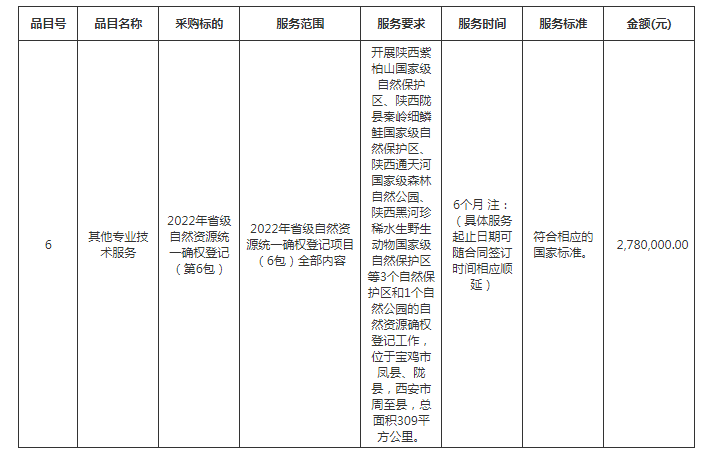 | 品目号 | 品目名称 | 采购标的 | 服务范围 | 服务要求 | 服务时间 | 服务标准 | 金额(元) |
|---|---|---|---|---|---|---|---|
| 6 | 其他专业技术服务 | 2022年省级自然资源统一确权登记（第6包） | 2022年省级自然资源统一确权登记项目（6包）全部内容 | 开展陕西紫柏山国家级自然保护区、陕西陇县秦岭细鳞鲑国家级自然保护区、陕西通天河国家级森林自然公园、陕西黑河珍稀水生野生动物国家级自然保护区等3个自然保护区和1个自然公园的自然资源确权登记工作，位于宝鸡市凤县、陇县，西安市周至县，总面积309平方公里。 | 6个月 注：（具体服务起止日期可随合同签订时间相应顺延） | 符合相应的国家标准。 | 2,780,000.00 |